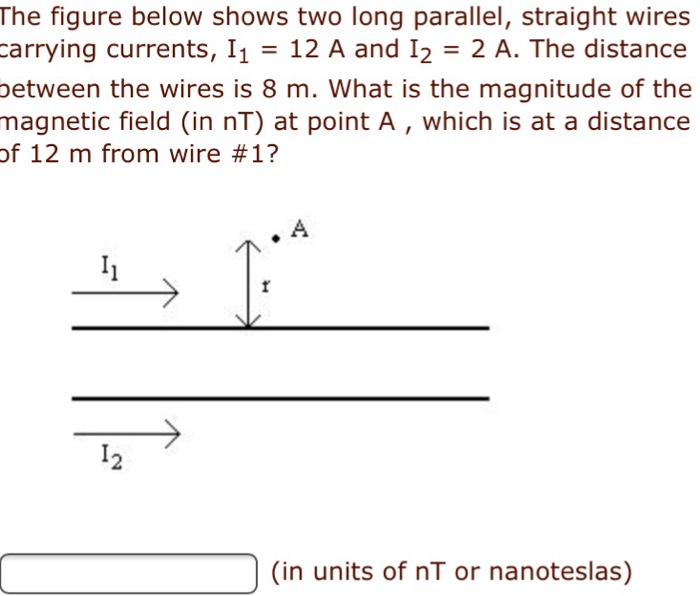 The figure below shows two long parallel, straight wires carrying currents, $I_1 = 12$ A and $I_2 = 2$ A. The distance between the wires is 8 m. What is the magnitude of the magnetic field (in nT) at point A , which is at a distance of 12 m from wire #1?

A

$I_1$

r

$I_2$

(in units of nT or nanoteslas)